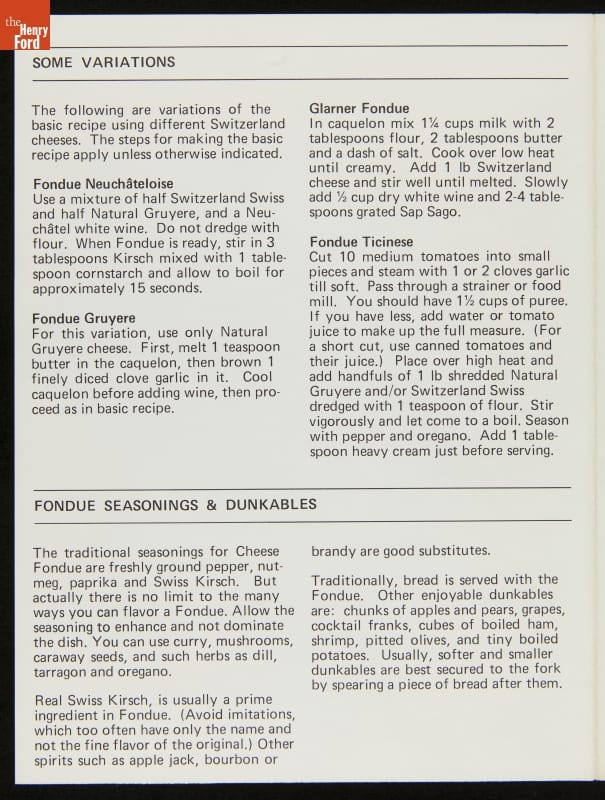 the Henry Ford

SOME VARIATIONS

The following are variations of the basic recipe using different Switzerland cheeses. The steps for making the basic recipe apply unless otherwise indicated.

Fondue Neuchâteloise
Use a mixture of half Switzerland Swiss and half Natural Gruyere, and a Neuchâtel white wine. Do not dredge with flour. When Fondue is ready, stir in 3 tablespoons Kirsch mixed with 1 tablespoon cornstarch and allow to boil for approximately 15 seconds.

Fondue Gruyere
For this variation, use only Natural Gruyere cheese. First, melt 1 teaspoon butter in the caquelon, then brown 1 finely diced clove garlic in it. Cool caquelon before adding wine, then proceed as in basic recipe.

Glarner Fondue
In caquelon mix 1¼ cups milk with 2 tablespoons flour, 2 tablespoons butter and a dash of salt. Cook over low heat until creamy. Add 1 lb Switzerland cheese and stir well until melted. Slowly add ½ cup dry white wine and 2-4 tablespoons grated Sap Sago.

Fondue Ticinese
Cut 10 medium tomatoes into small pieces and steam with 1 or 2 cloves garlic till soft. Pass through a strainer or food mill. You should have 1½ cups of puree. If you have less, add water or tomato juice to make up the full measure. (For a short cut, use canned tomatoes and their juice.) Place over high heat and add handfuls of 1 lb shredded Natural Gruyere and/or Switzerland Swiss dredged with 1 teaspoon of flour. Stir vigorously and let come to a boil. Season with pepper and oregano. Add 1 tablespoon heavy cream just before serving.

FONDUE SEASONINGS & DUNKABLES

The traditional seasonings for Cheese Fondue are freshly ground pepper, nutmeg, paprika and Swiss Kirsch. But actually there is no limit to the many ways you can flavor a Fondue. Allow the seasoning to enhance and not dominate the dish. You can use curry, mushrooms, caraway seeds, and such herbs as dill, tarragon and oregano.

Real Swiss Kirsch, is usually a prime ingredient in Fondue. (Avoid imitations, which too often have only the name and not the fine flavor of the original.) Other spirits such as apple jack, bourbon or brandy are good substitutes.

Traditionally, bread is served with the Fondue. Other enjoyable dunkables are: chunks of apples and pears, grapes, cocktail franks, cubes of boiled ham, shrimp, pitted olives, and tiny boiled potatoes. Usually, softer and smaller dunkables are best secured to the fork by spearing a piece of bread after them.